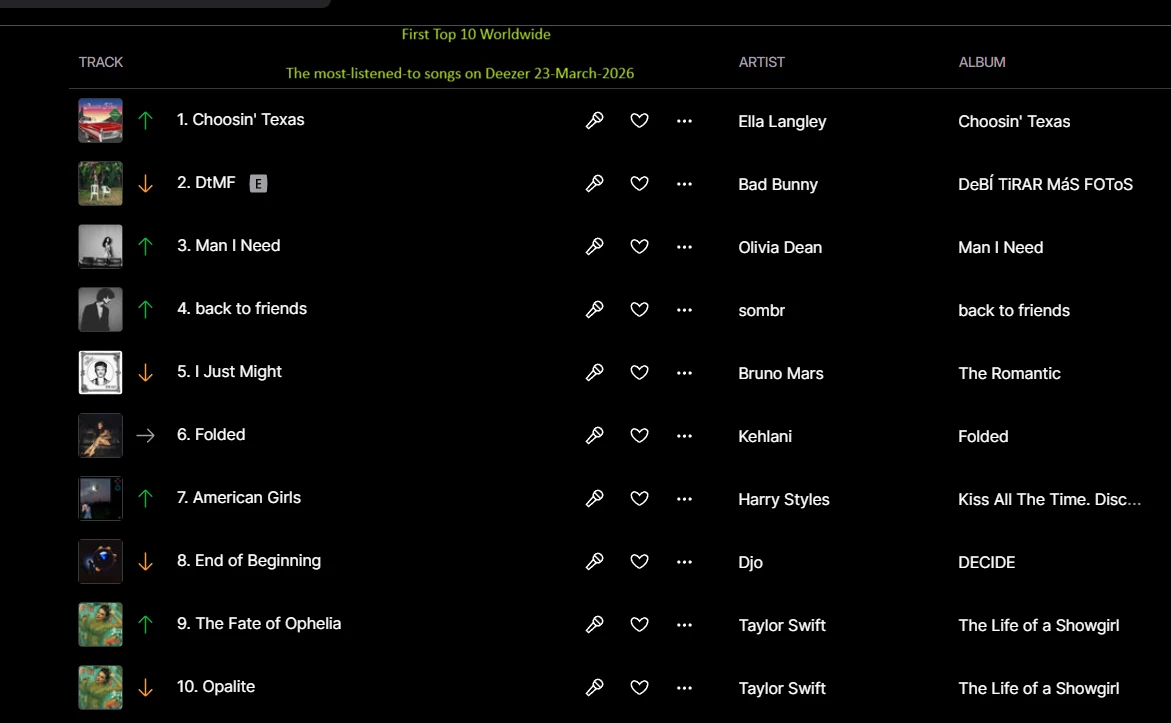 First Top 10 Worldwide

The most-listened-to songs on Deezer 23-March-2026

| TRACK | ARTIST | ALBUM |
|---|---|---|
| 1. Choosin' Texas | Ella Langley | Choosin' Texas |
| 2. DtMF E | Bad Bunny | DeBÍ TiRAR MáS FOToS |
| 3. Man I Need | Olivia Dean | Man I Need |
| 4. back to friends | sombr | back to friends |
| 5. I Just Might | Bruno Mars | The Romantic |
| 6. Folded | Kehlani | Folded |
| 7. American Girls | Harry Styles | Kiss All The Time. Disc... |
| 8. End of Beginning | Djo | DECIDE |
| 9. The Fate of Ophelia | Taylor Swift | The Life of a Showgirl |
| 10. Opalite | Taylor Swift | The Life of a Showgirl |